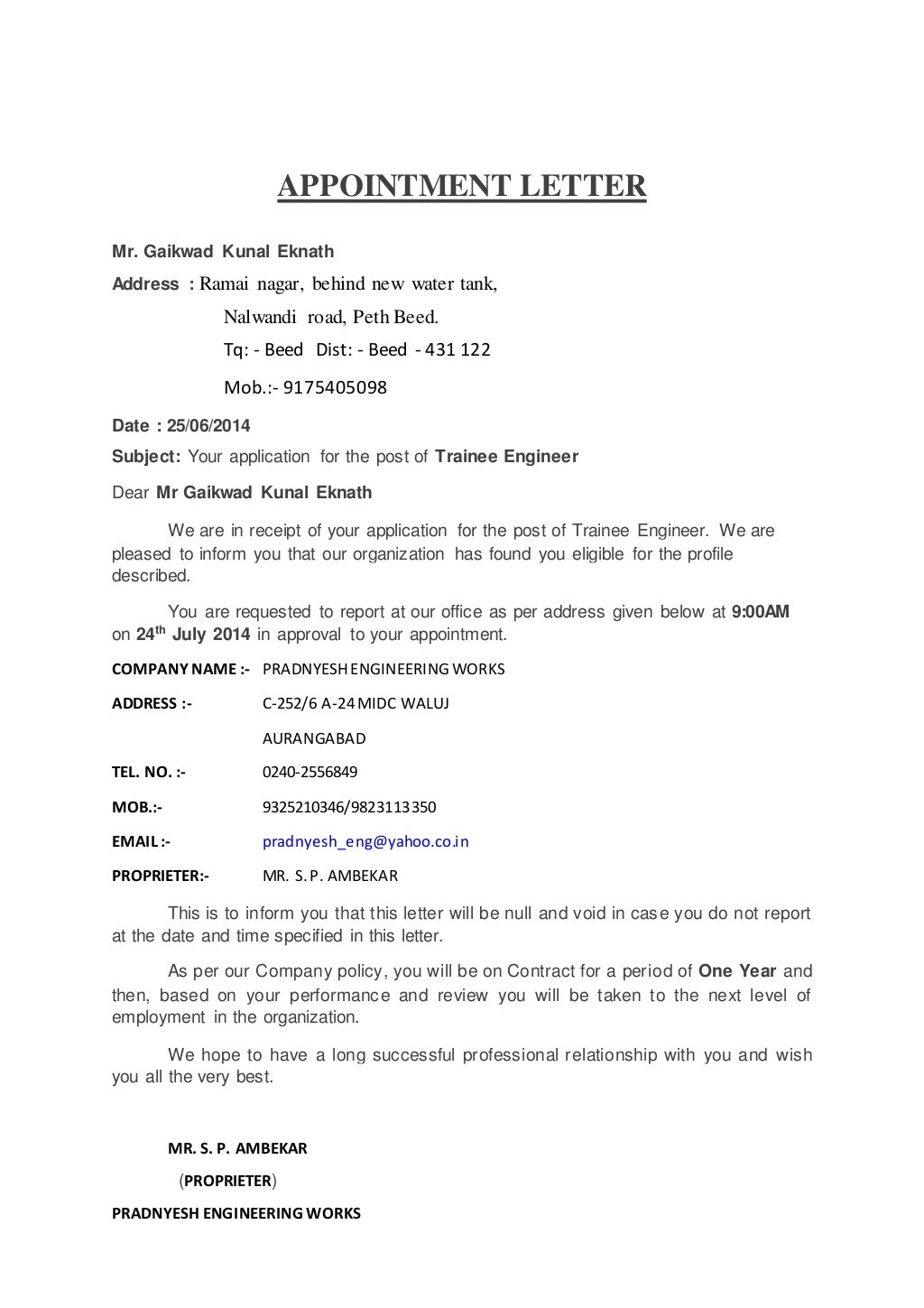 APPOINTMENT LETTER

Mr. Gaikwad Kunal Eknath

Address : Ramai nagar, behind new water tank,
Nalwandi road, Peth Beed.
Tq: - Beed Dist: - Beed - 431 122
Mob.:- 9175405098

Date : 25/06/2014

Subject: Your application for the post of Trainee Engineer

Dear Mr Gaikwad Kunal Eknath

We are in receipt of your application for the post of Trainee Engineer. We are pleased to inform you that our organization has found you eligible for the profile described.

You are requested to report at our office as per address given below at 9:00AM on 24$^{th}$ July 2014 in approval to your appointment.

COMPANY NAME :- PRADNYESH ENGINEERING WORKS

ADDRESS :- C-252/6 A-24 MIDC WALUJ
AURANGABAD

TEL. NO. :- 0240-2556849

MOB.:- 9325210346/9823113350

EMAIL :- pradnyesh_eng@yahoo.co.in

PROPRIETER:- MR. S. P. AMBEKAR

This is to inform you that this letter will be null and void in case you do not report at the date and time specified in this letter.

As per our Company policy, you will be on Contract for a period of One Year and then, based on your performance and review you will be taken to the next level of employment in the organization.

We hope to have a long successful professional relationship with you and wish you all the very best.

MR. S. P. AMBEKAR
(PROPRIETER)
PRADNYESH ENGINEERING WORKS